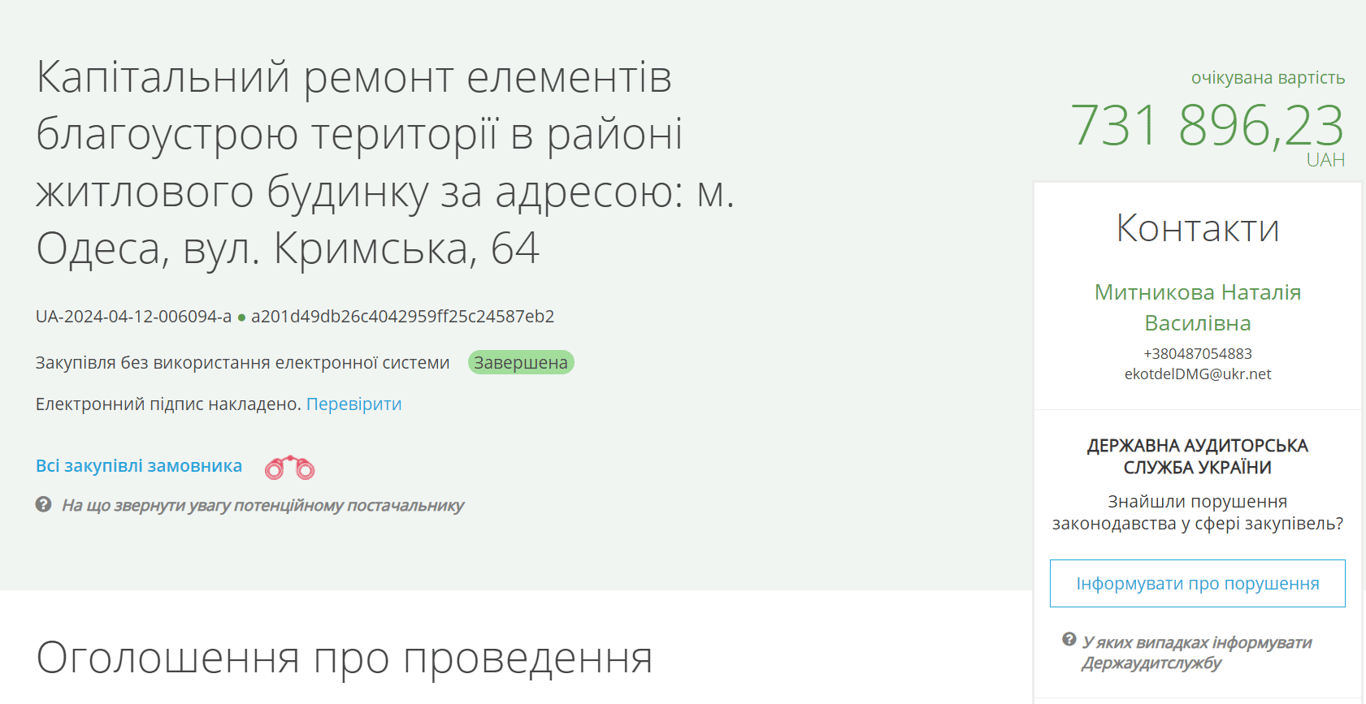 Капітальний ремонт елементів благоустрою території в районі житлового будинку за адресою: м. Одеса, вул. Кримська, 64

UA-2024-04-12-006094-a ● a201d49db26c4042959ff25c24587eb2

Закупівля без використання електронної системи Завершена

Електронний підпис накладено. Перевірити

Всі закупівлі замовника

На що звернути увагу потенційному постачальнику

Оголошення про проведення

очікувана вартість
731 896,23
UAH

Контакти

Митникова Наталія Василівна
+380487054883
ekotdelDMG@ukr.net

ДЕРЖАВНА АУДИТОРСЬКА СЛУЖБА УКРАЇНИ

Знайшли порушення законодавства у сфері закупівель?

Інформувати про порушення

У яких випадках інформувати Держаудитслужбу